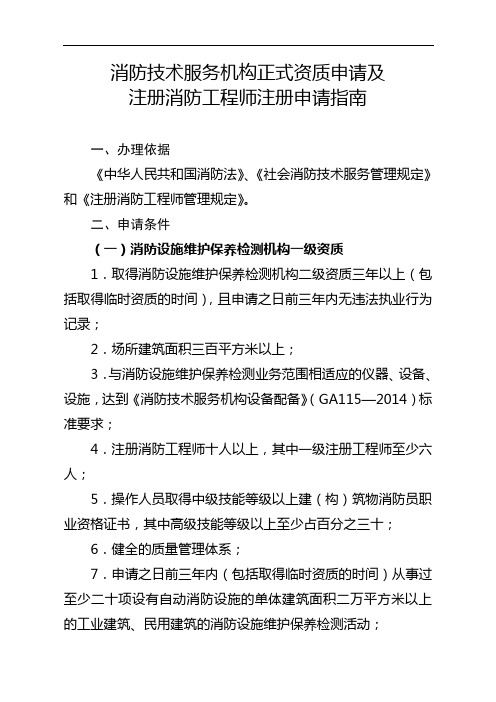 消防技术服务机构正式资质申请及
注册消防工程师注册申请指南

一、办理依据

《中华人民共和国消防法》、《社会消防技术服务管理规定》和《注册消防工程师管理规定》。

二、申请条件

（一）消防设施维护保养检测机构一级资质

1．取得消防设施维护保养检测机构二级资质三年以上（包括取得临时资质的时间），且申请之日前三年内无违法执业行为记录；

2．场所建筑面积三百平方米以上；

3．与消防设施维护保养检测业务范围相适应的仪器、设备、设施，达到《消防技术服务机构设备配备》（GA115—2014）标准要求；

4．注册消防工程师十人以上，其中一级注册工程师至少六人；

5．操作人员取得中级技能等级以上建（构）筑物消防员职业资格证书，其中高级技能等级以上至少占百分之三十；

6．健全的质量管理体系；

7．申请之日前三年内（包括取得临时资质的时间）从事过至少二十项设有自动消防设施的单体建筑面积二万平方米以上的工业建筑、民用建筑的消防设施维护保养检测活动；